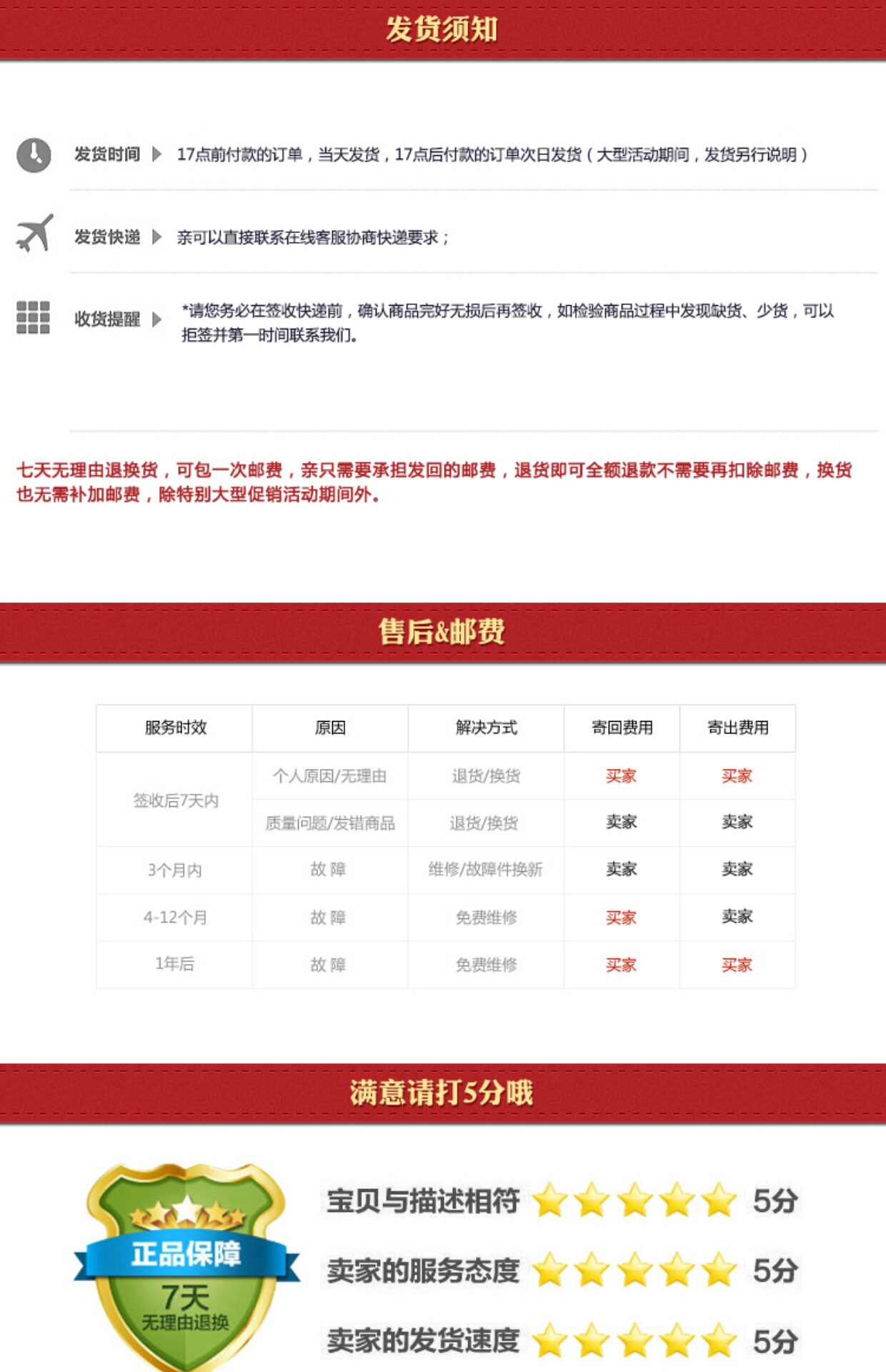 发货须知

发货时间 17点前付款的订单，当天发货，17点后付款的订单次日发货（大型活动期间，发货另行说明）

发货快递 亲可以直接联系在线客服协商快递要求；

收货提醒 *请您务必在签收快递前，确认商品完好无损后再签收，如检验商品过程中发现缺货、少货，可以拒签并第一时间联系我们。

七天无理由退换货，可包一次邮费，亲只需要承担发回的邮费，退货即可全额退款不需要再扣除邮费，换货也无需补加邮费，除特别大型促销活动期间外。

售后&邮费

| 服务时效 | 原因 | 解决方式 | 寄回费用 | 寄出费用 |
|---|---|---|---|---|
| 签收后7天内 | 个人原因/无理由 | 退货/换货 | 买家 | 买家 |
| | 质量问题/发错商品 | 退货/换货 | 卖家 | 卖家 |
| 3个月内 | 故 障 | 维修/故障件换新 | 卖家 | 卖家 |
| 4-12个月 | 故 障 | 免费维修 | 买家 | 卖家 |
| 1年后 | 故 障 | 免费维修 | 买家 | 买家 |

满意请打5分哦

正品保障
7天
无理由退换

宝贝与描述相符 5分
卖家的服务态度 5分
卖家的发货速度 5分